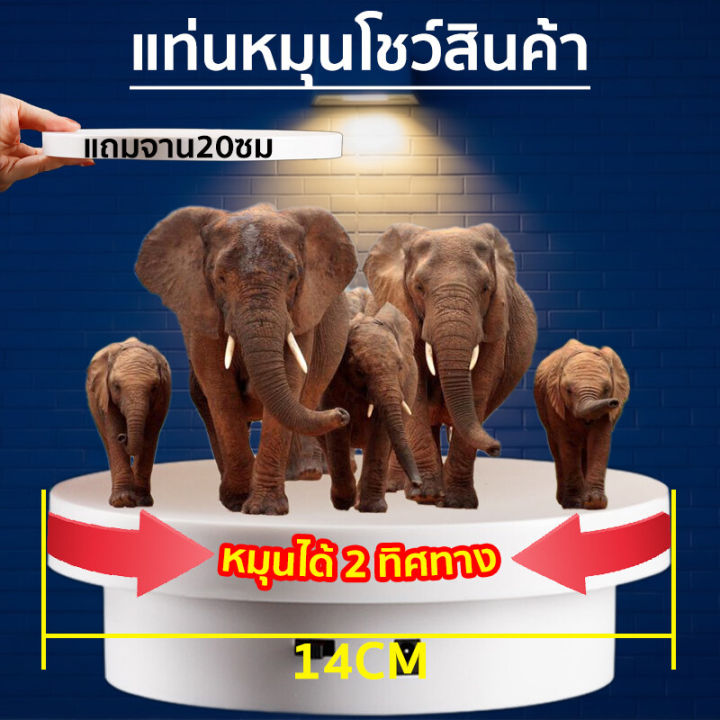 แท่นหมุนโชว์สินค้า

แถมจาน20ซม

หมุนได้ 2 ทิศทาง

14CM